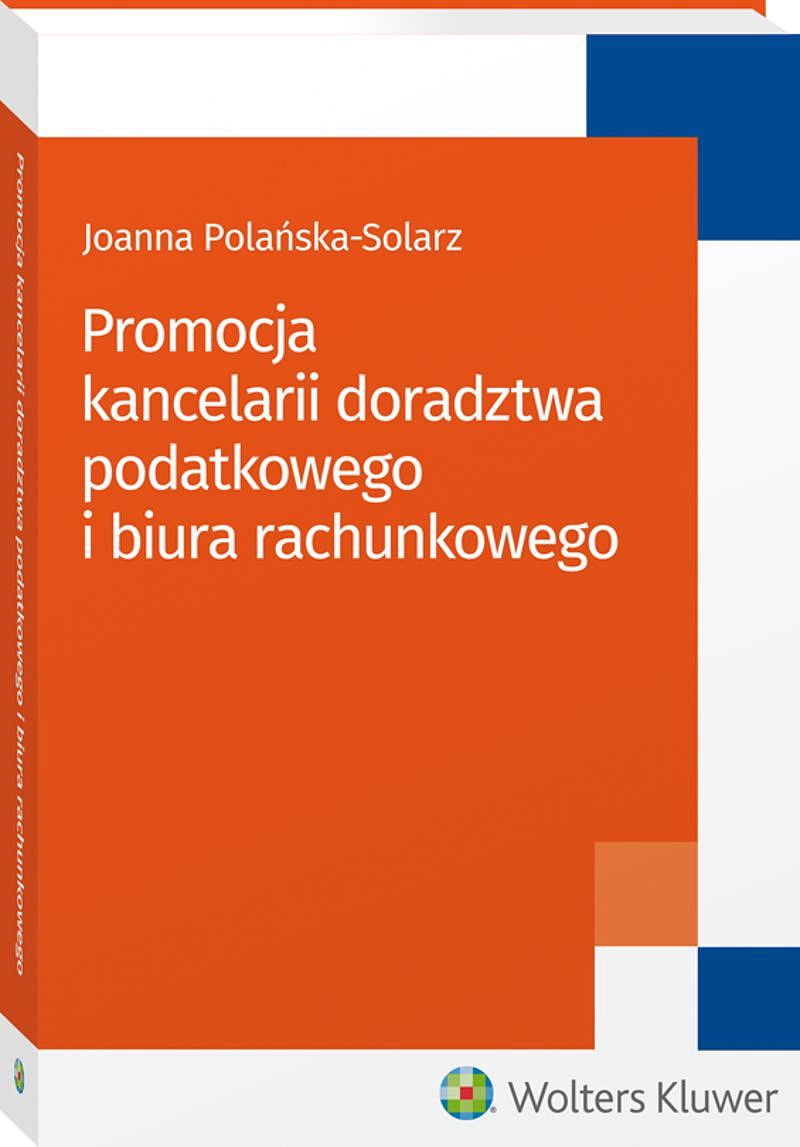 Promocja kancelarii doradztwa podatkowego i biura rachunkowego

Joanna Polańska-Solarz

Promocja
kancelarii doradztwa podatkowego
i biura rachunkowego

Wolters Kluwer